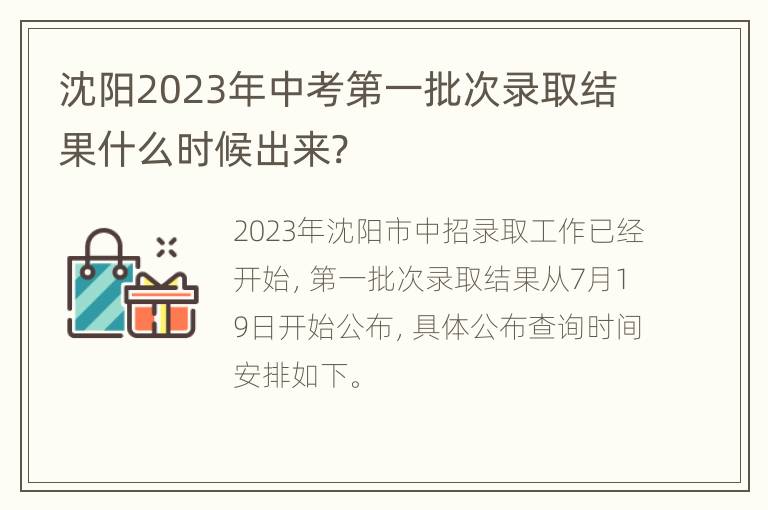 沈阳2023年中考第一批次录取结果什么时候出来?

2023年沈阳市中招录取工作已经开始, 第一批次录取结果从7月19日开始公布, 具体公布查询时间安排如下。